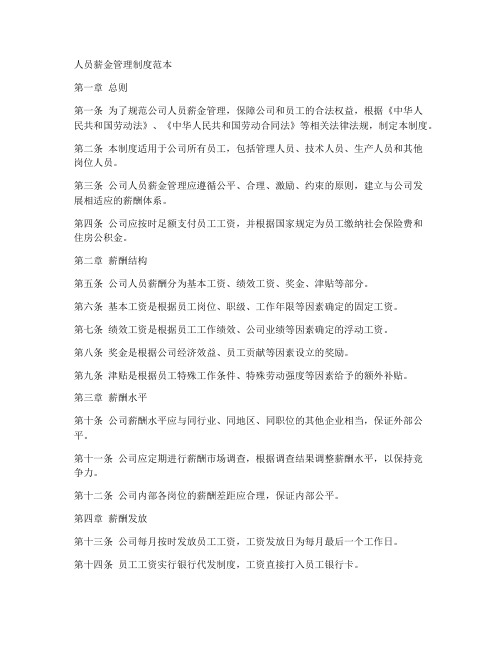 人员薪金管理制度范本

第一章 总则

第一条 为了规范公司人员薪金管理，保障公司和员工的合法权益，根据《中华人民共和国劳动法》、《中华人民共和国劳动合同法》等相关法律法规，制定本制度。

第二条 本制度适用于公司所有员工，包括管理人员、技术人员、生产人员和其他岗位人员。

第三条 公司人员薪金管理应遵循公平、合理、激励、约束的原则，建立与公司发展相适应的薪酬体系。

第四条 公司应按时足额支付员工工资，并根据国家规定为员工缴纳社会保险费和住房公积金。

第二章 薪酬结构

第五条 公司人员薪酬分为基本工资、绩效工资、奖金、津贴等部分。

第六条 基本工资是根据员工岗位、职级、工作年限等因素确定的固定工资。

第七条 绩效工资是根据员工工作绩效、公司业绩等因素确定的浮动工资。

第八条 奖金是根据公司经济效益、员工贡献等因素设立的奖励。

第九条 津贴是根据员工特殊工作条件、特殊劳动强度等因素给予的额外补贴。

第三章 薪酬水平

第十条 公司薪酬水平应与同行业、同地区、同职位的其他企业相当，保证外部公平。

第十一条 公司应定期进行薪酬市场调查，根据调查结果调整薪酬水平，以保持竞争力。

第十二条 公司内部各岗位的薪酬差距应合理，保证内部公平。

第四章 薪酬发放

第十三条 公司每月按时发放员工工资，工资发放日为每月最后一个工作日。

第十四条 员工工资实行银行代发制度，工资直接打入员工银行卡。